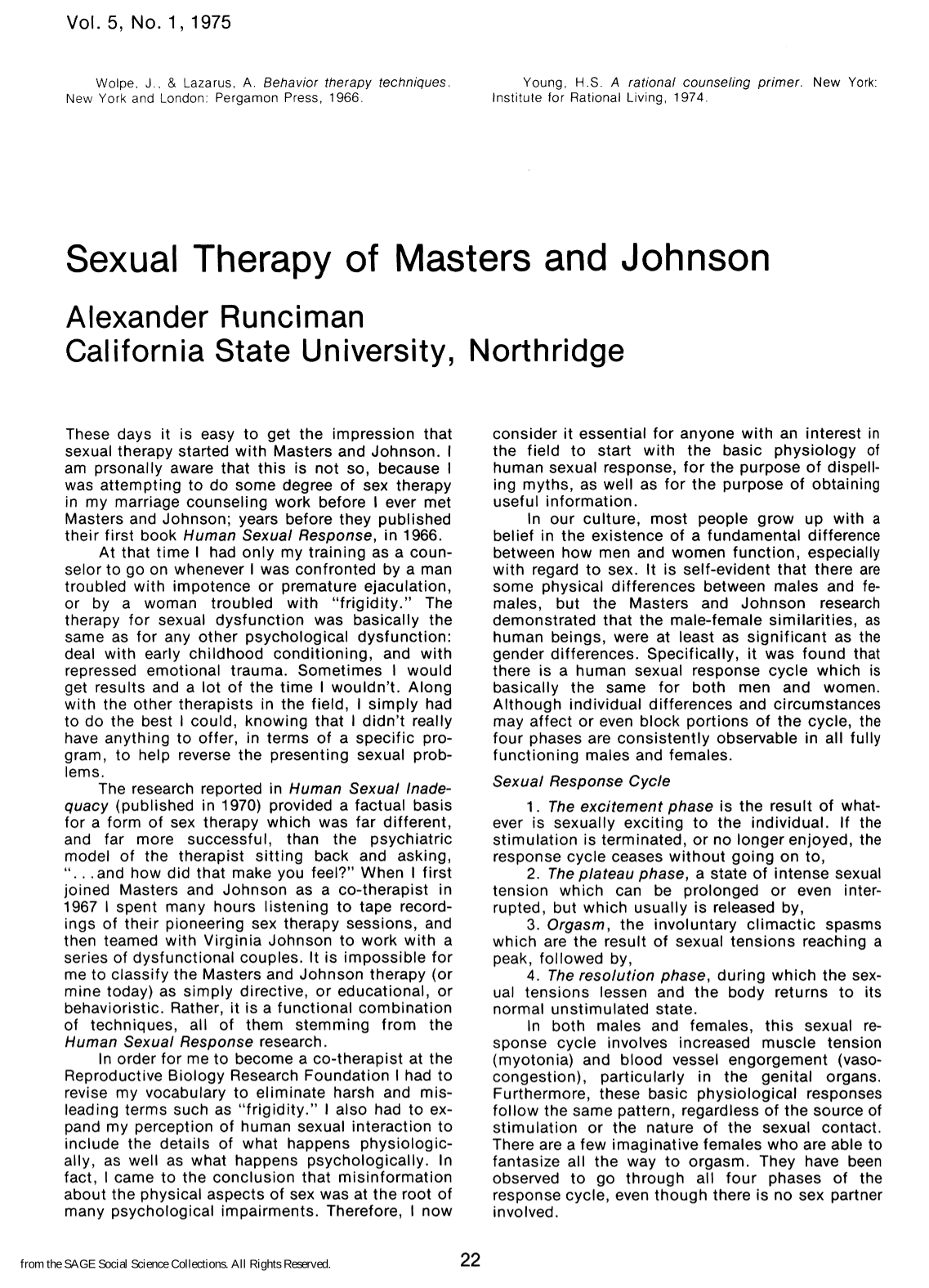 Vol. 5, No. 1, 1975

Wolpe, J., & Lazarus, A. Behavior therapy techniques. New York and London: Pergamon Press, 1966.

Young, H.S. A rational counseling primer. New York: Institute for Rational Living, 1974.

Sexual Therapy of Masters and Johnson

Alexander Runciman
California State University, Northridge

These days it is easy to get the impression that sexual therapy started with Masters and Johnson. I am prsonally aware that this is not so, because I was attempting to do some degree of sex therapy in my marriage counseling work before I ever met Masters and Johnson; years before they published their first book Human Sexual Response, in 1966.

At that time I had only my training as a counselor to go on whenever I was confronted by a man troubled with impotence or premature ejaculation, or by a woman troubled with "frigidity." The therapy for sexual dysfunction was basically the same as for any other psychological dysfunction: deal with early childhood conditioning, and with repressed emotional trauma. Sometimes I would get results and a lot of the time I wouldn't. Along with the other therapists in the field, I simply had to do the best I could, knowing that I didn't really have anything to offer, in terms of a specific program, to help reverse the presenting sexual problems.

The research reported in Human Sexual Inadequacy (published in 1970) provided a factual basis for a form of sex therapy which was far different, and far more successful, than the psychiatric model of the therapist sitting back and asking, "...and how did that make you feel?" When I first joined Masters and Johnson as a co-therapist in 1967 I spent many hours listening to tape recordings of their pioneering sex therapy sessions, and then teamed with Virginia Johnson to work with a series of dysfunctional couples. It is impossible for me to classify the Masters and Johnson therapy (or mine today) as simply directive, or educational, or behavioristic. Rather, it is a functional combination of techniques, all of them stemming from the Human Sexual Response research.

In order for me to become a co-therapist at the Reproductive Biology Research Foundation I had to revise my vocabulary to eliminate harsh and misleading terms such as "frigidity." I also had to expand my perception of human sexual interaction to include the details of what happens physiologically, as well as what happens psychologically. In fact, I came to the conclusion that misinformation about the physical aspects of sex was at the root of many psychological impairments. Therefore, I now consider it essential for anyone with an interest in the field to start with the basic physiology of human sexual response, for the purpose of dispelling myths, as well as for the purpose of obtaining useful information.

In our culture, most people grow up with a belief in the existence of a fundamental difference between how men and women function, especially with regard to sex. It is self-evident that there are some physical differences between males and females, but the Masters and Johnson research demonstrated that the male-female similarities, as human beings, were at least as significant as the gender differences. Specifically, it was found that there is a human sexual response cycle which is basically the same for both men and women. Although individual differences and circumstances may affect or even block portions of the cycle, the four phases are consistently observable in all fully functioning males and females.

Sexual Response Cycle

1. The excitement phase is the result of whatever is sexually exciting to the individual. If the stimulation is terminated, or no longer enjoyed, the response cycle ceases without going on to,

2. The plateau phase, a state of intense sexual tension which can be prolonged or even interrupted, but which usually is released by,

3. Orgasm, the involuntary climactic spasms which are the result of sexual tensions reaching a peak, followed by,

4. The resolution phase, during which the sexual tensions lessen and the body returns to its normal unstimulated state.

In both males and females, this sexual response cycle involves increased muscle tension (myotonia) and blood vessel engorgement (vasocongestion), particularly in the genital organs. Furthermore, these basic physiological responses follow the same pattern, regardless of the source of stimulation or the nature of the sexual contact. There are a few imaginative females who are able to fantasize all the way to orgasm. They have been observed to go through all four phases of the response cycle, even though there is no sex partner involved.

from the SAGE Social Science Collections. All Rights Reserved.

22